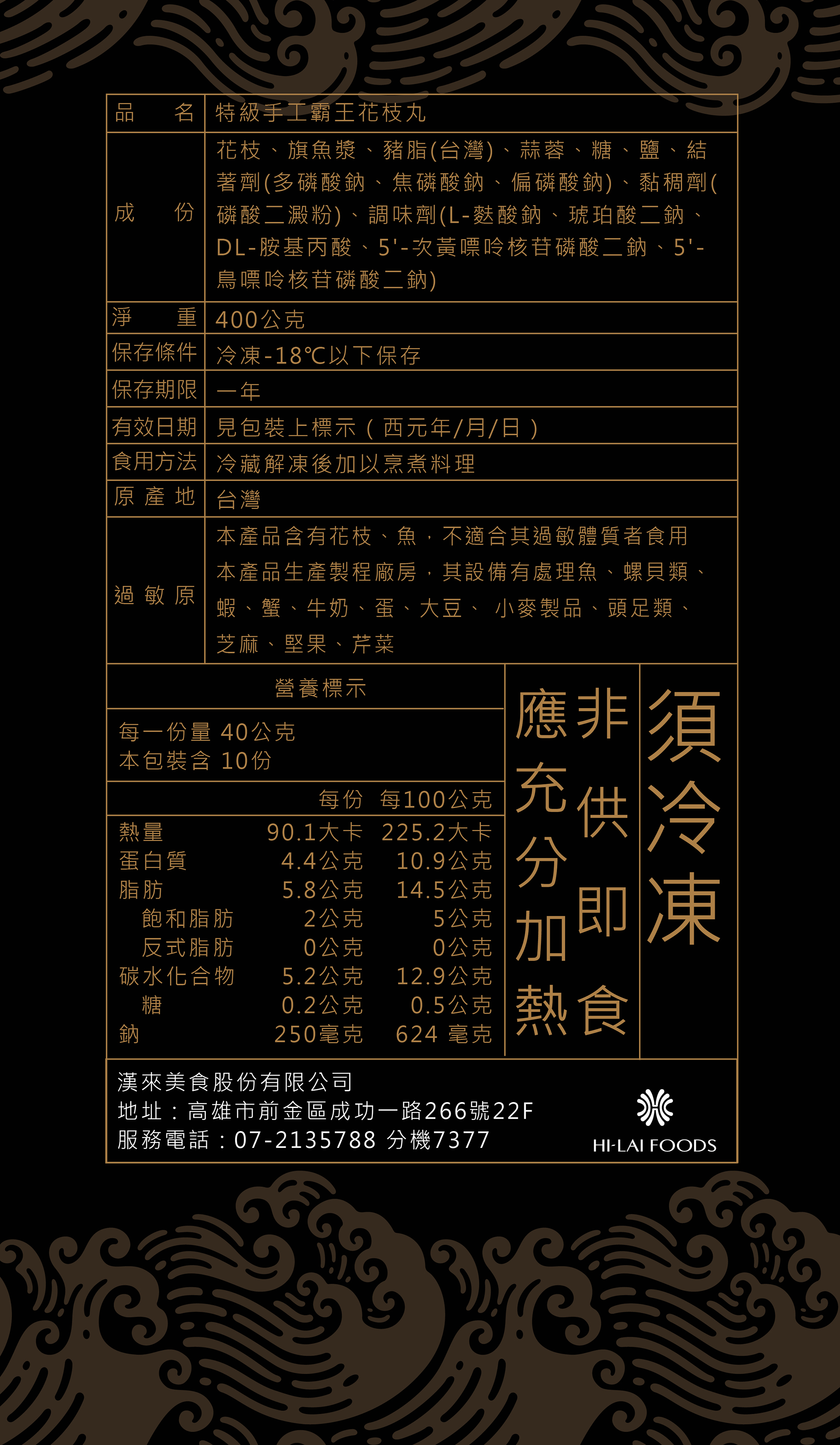 | 品　名 | 特級手工霸王花枝丸 |
|---|---|
| 成　份 | 花枝、旗魚漿、豬脂(台灣)、蒜蓉、糖、鹽、結著劑(多磷酸鈉、焦磷酸鈉、偏磷酸鈉)、黏稠劑(磷酸二澱粉)、調味劑(L-麩酸鈉、琥珀酸二鈉、DL-胺基丙酸、5'-次黃嘌呤核苷磷酸二鈉、5'-鳥嘌呤核苷磷酸二鈉) |
| 淨　重 | 400公克 |
| 保存條件 | 冷凍-18℃以下保存 |
| 保存期限 | 一年 |
| 有效日期 | 見包裝上標示（西元年/月/日） |
| 食用方法 | 冷藏解凍後加以烹煮料理 |
| 原產地 | 台灣 |
| 過敏原 | 本產品含有花枝、魚，不適合其過敏體質者食用 本產品生產製程廠房，其設備有處理魚、螺貝類、蝦、蟹、牛奶、蛋、大豆、 小麥製品、頭足類、芝麻、堅果、芹菜 |

營養標示

每一份量 40公克
本包裝含 10份

| | 每份 | 每100公克 |
|---|---|---|
| 熱量 | 90.1大卡 | 225.2大卡 |
| 蛋白質 | 4.4公克 | 10.9公克 |
| 脂肪 | 5.8公克 | 14.5公克 |
| 飽和脂肪 | 2公克 | 5公克 |
| 反式脂肪 | 0公克 | 0公克 |
| 碳水化合物 | 5.2公克 | 12.9公克 |
| 糖 | 0.2公克 | 0.5公克 |
| 鈉 | 250毫克 | 624 毫克 |

須冷凍

非供即食

應充分加熱

漢來美食股份有限公司
地址：高雄市前金區成功一路266號22F
服務電話：07-2135788 分機7377

HI-LAI FOODS